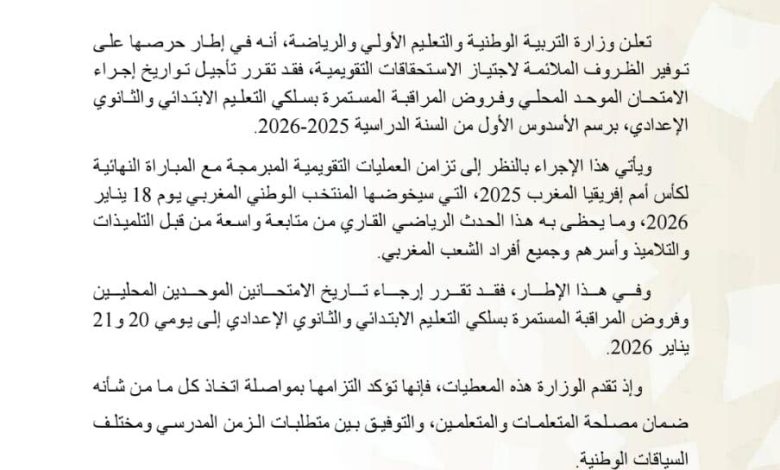 تعلن وزارة التربية الوطنية والتعليم الأولي والرياضة، أنه في إطار حرصها على توفير الظروف الملائمة لاجتياز الاستحقاقات التقويمية، فقد تقرر تأجيل تواريخ إجراء الامتحان الموحد المحلي وفروض المراقبة المستمرة بسلكي التعليم الابتدائي والثانوي الإعدادي، برسم الأسدوس الأول من السنة الدراسية 2025-2026.

ويأتي هذا الإجراء بالنظر إلى تزامن العمليات التقويمية المبرمجة مع المباراة النهائية لكأس أمم إفريقيا المغرب 2025، التي سيخوضها المنتخب الوطني المغربي يوم 18 يناير 2026، وما يحظى به هذا الحدث الرياضي القاري من متابعة واسعة من قبل التلميذات والتلاميذ وأسرهم وجميع أفراد الشعب المغربي.

وفي هذا الإطار، فقد تقرر إرجاء تاريخ الامتحانين الموحدين المحليين وفروض المراقبة المستمرة بسلكي التعليم الابتدائي والثانوي الإعدادي إلى يومي 20 و21 يناير 2026.

وإذ تقدم الوزارة هذه المعطيات، فإنها تؤكد التزامها بمواصلة اتخاذ كل ما من شأنه ضمان مصلحة المتعلمات والمتعلمين، والتوفيق بين متطلبات الزمن المدرسي ومختلف السياقات الوطنية.